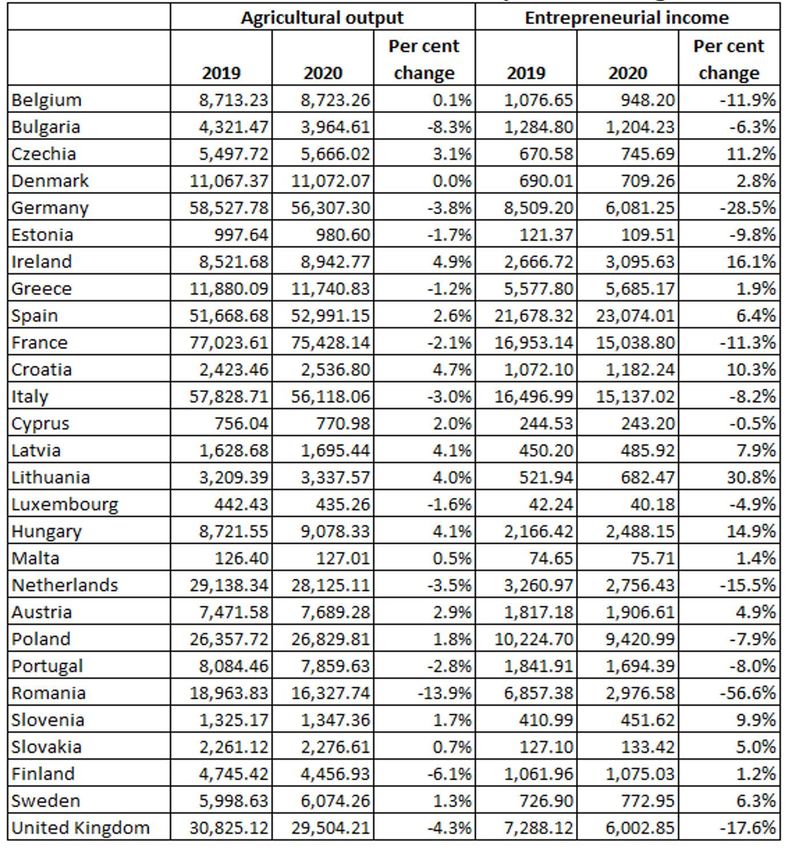 | | Agricultural output | | | Entrepreneurial income | | |
|---|---|---|---|---|---|---|
| | 2019 | 2020 | Per cent change | 2019 | 2020 | Per cent change |
| Belgium | 8,713.23 | 8,723.26 | 0.1% | 1,076.65 | 948.20 | -11.9% |
| Bulgaria | 4,321.47 | 3,964.61 | -8.3% | 1,284.80 | 1,204.23 | -6.3% |
| Czechia | 5,497.72 | 5,666.02 | 3.1% | 670.58 | 745.69 | 11.2% |
| Denmark | 11,067.37 | 11,072.07 | 0.0% | 690.01 | 709.26 | 2.8% |
| Germany | 58,527.78 | 56,307.30 | -3.8% | 8,509.20 | 6,081.25 | -28.5% |
| Estonia | 997.64 | 980.60 | -1.7% | 121.37 | 109.51 | -9.8% |
| Ireland | 8,521.68 | 8,942.77 | 4.9% | 2,666.72 | 3,095.63 | 16.1% |
| Greece | 11,880.09 | 11,740.83 | -1.2% | 5,577.80 | 5,685.17 | 1.9% |
| Spain | 51,668.68 | 52,991.15 | 2.6% | 21,678.32 | 23,074.01 | 6.4% |
| France | 77,023.61 | 75,428.14 | -2.1% | 16,953.14 | 15,038.80 | -11.3% |
| Croatia | 2,423.46 | 2,536.80 | 4.7% | 1,072.10 | 1,182.24 | 10.3% |
| Italy | 57,828.71 | 56,118.06 | -3.0% | 16,496.99 | 15,137.02 | -8.2% |
| Cyprus | 756.04 | 770.98 | 2.0% | 244.53 | 243.20 | -0.5% |
| Latvia | 1,628.68 | 1,695.44 | 4.1% | 450.20 | 485.92 | 7.9% |
| Lithuania | 3,209.39 | 3,337.57 | 4.0% | 521.94 | 682.47 | 30.8% |
| Luxembourg | 442.43 | 435.26 | -1.6% | 42.24 | 40.18 | -4.9% |
| Hungary | 8,721.55 | 9,078.33 | 4.1% | 2,166.42 | 2,488.15 | 14.9% |
| Malta | 126.40 | 127.01 | 0.5% | 74.65 | 75.71 | 1.4% |
| Netherlands | 29,138.34 | 28,125.11 | -3.5% | 3,260.97 | 2,756.43 | -15.5% |
| Austria | 7,471.58 | 7,689.28 | 2.9% | 1,817.18 | 1,906.61 | 4.9% |
| Poland | 26,357.72 | 26,829.81 | 1.8% | 10,224.70 | 9,420.99 | -7.9% |
| Portugal | 8,084.46 | 7,859.63 | -2.8% | 1,841.91 | 1,694.39 | -8.0% |
| Romania | 18,963.83 | 16,327.74 | -13.9% | 6,857.38 | 2,976.58 | -56.6% |
| Slovenia | 1,325.17 | 1,347.36 | 1.7% | 410.99 | 451.62 | 9.9% |
| Slovakia | 2,261.12 | 2,276.61 | 0.7% | 127.10 | 133.42 | 5.0% |
| Finland | 4,745.42 | 4,456.93 | -6.1% | 1,061.96 | 1,075.03 | 1.2% |
| Sweden | 5,998.63 | 6,074.26 | 1.3% | 726.90 | 772.95 | 6.3% |
| United Kingdom | 30,825.12 | 29,504.21 | -4.3% | 7,288.12 | 6,002.85 | -17.6% |